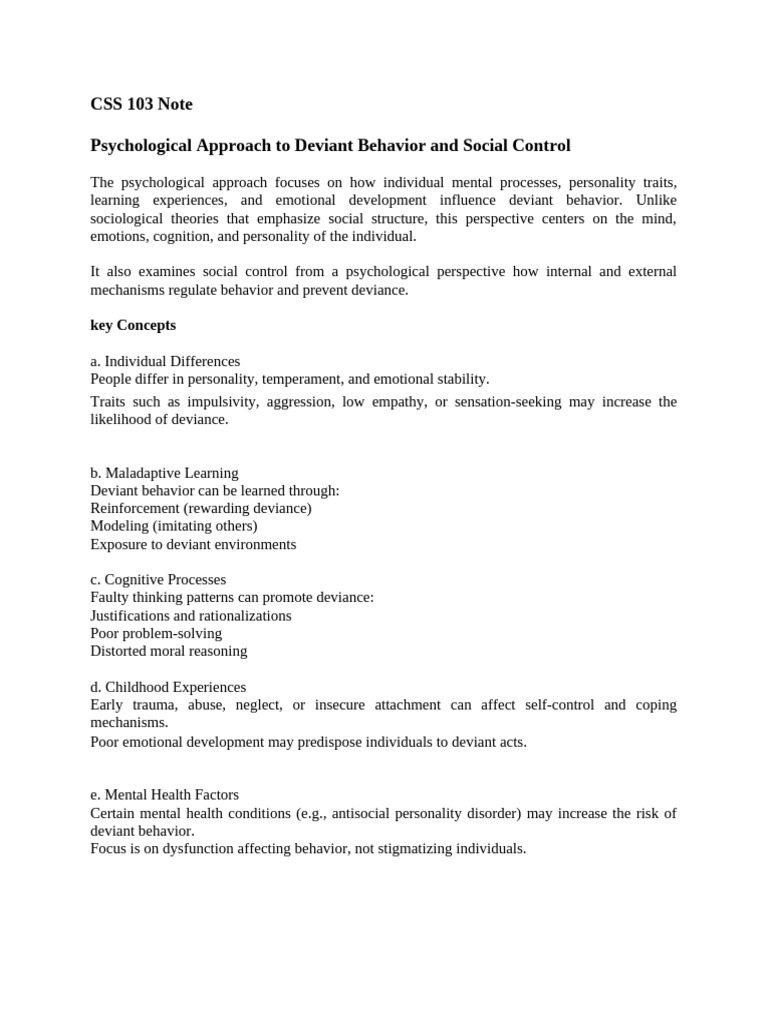 CSS 103 Note

Psychological Approach to Deviant Behavior and Social Control

The psychological approach focuses on how individual mental processes, personality traits, learning experiences, and emotional development influence deviant behavior. Unlike sociological theories that emphasize social structure, this perspective centers on the mind, emotions, cognition, and personality of the individual.

It also examines social control from a psychological perspective how internal and external mechanisms regulate behavior and prevent deviance.

key Concepts

a. Individual Differences
People differ in personality, temperament, and emotional stability.

Traits such as impulsivity, aggression, low empathy, or sensation-seeking may increase the likelihood of deviance.

b. Maladaptive Learning
Deviant behavior can be learned through:
Reinforcement (rewarding deviance)
Modeling (imitating others)
Exposure to deviant environments

c. Cognitive Processes
Faulty thinking patterns can promote deviance:
Justifications and rationalizations
Poor problem-solving
Distorted moral reasoning

d. Childhood Experiences
Early trauma, abuse, neglect, or insecure attachment can affect self-control and coping mechanisms.
Poor emotional development may predispose individuals to deviant acts.

e. Mental Health Factors
Certain mental health conditions (e.g., antisocial personality disorder) may increase the risk of deviant behavior.
Focus is on dysfunction affecting behavior, not stigmatizing individuals.